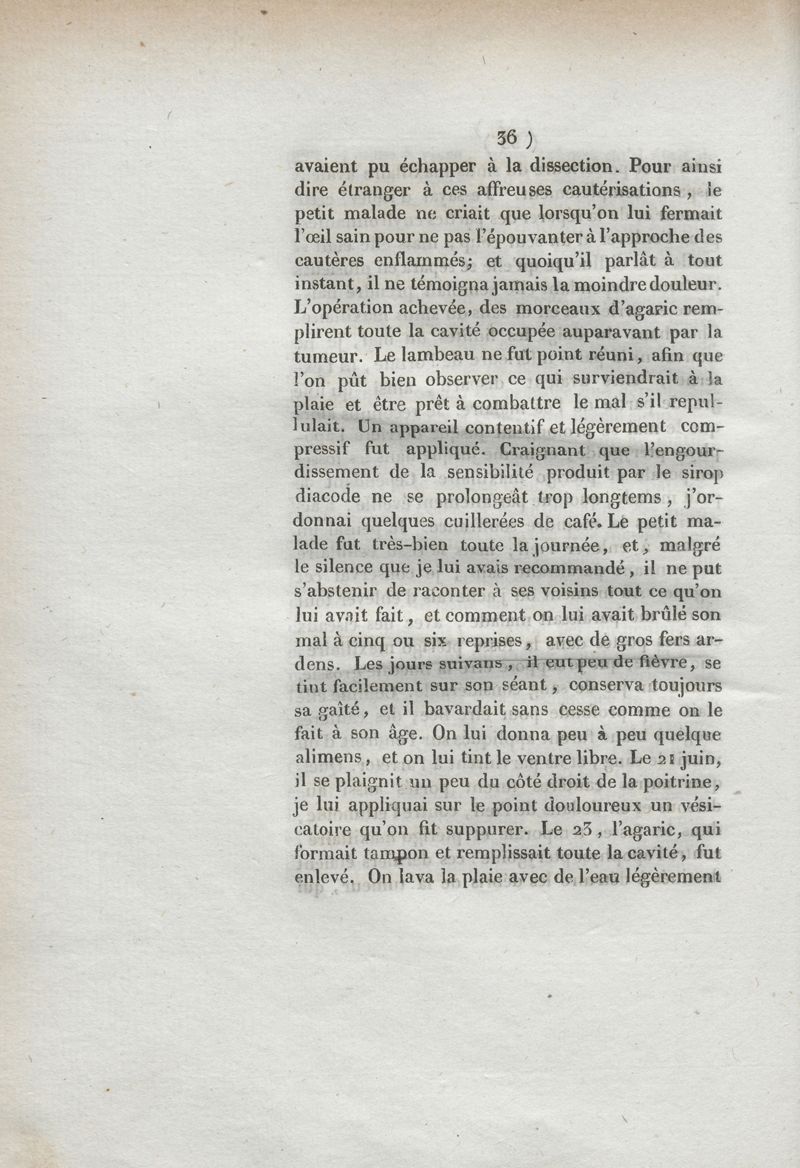 36 )

avaient pu échapper à la dissection. Pour ainsi dire étranger à ces affreuses cautérisations, le petit malade ne criait que lorsqu'on lui fermait l'œil sain pour ne pas l'épouvanter à l'approche des cautères enflammés; et quoiqu'il parlât à tout instant, il ne témoigna jamais la moindre douleur. L'opération achevée, des morceaux d'agaric remplirent toute la cavité occupée auparavant par la tumeur. Le lambeau ne fut point réuni, afin que l'on pût bien observer ce qui surviendrait à la plaie et être prêt à combattre le mal s'il repullulait. Un appareil contentif et légèrement compressif fut appliqué. Craignant que l'engourdissement de la sensibilité produit par le sirop diacode ne se prolongeât trop longtems, j'ordonnai quelques cuillerées de café. Le petit malade fut très-bien toute la journée, et, malgré le silence que je lui avais recommandé, il ne put s'abstenir de raconter à ses voisins tout ce qu'on lui avait fait, et comment on lui avait brûlé son mal à cinq ou six reprises, avec de gros fers ardens. Les jours suivans, il eut peu de fièvre, se tint facilement sur son séant, conserva toujours sa gaîté, et il bavardait sans cesse comme on le fait à son âge. On lui donna peu à peu quelque alimens, et on lui tint le ventre libre. Le 21 juin, il se plaignit un peu du côté droit de la poitrine, je lui appliquai sur le point douloureux un vésicatoire qu'on fit suppurer. Le 23, l'agaric, qui formait tampon et remplissait toute la cavité, fut enlevé. On lava la plaie avec de l'eau légèrement